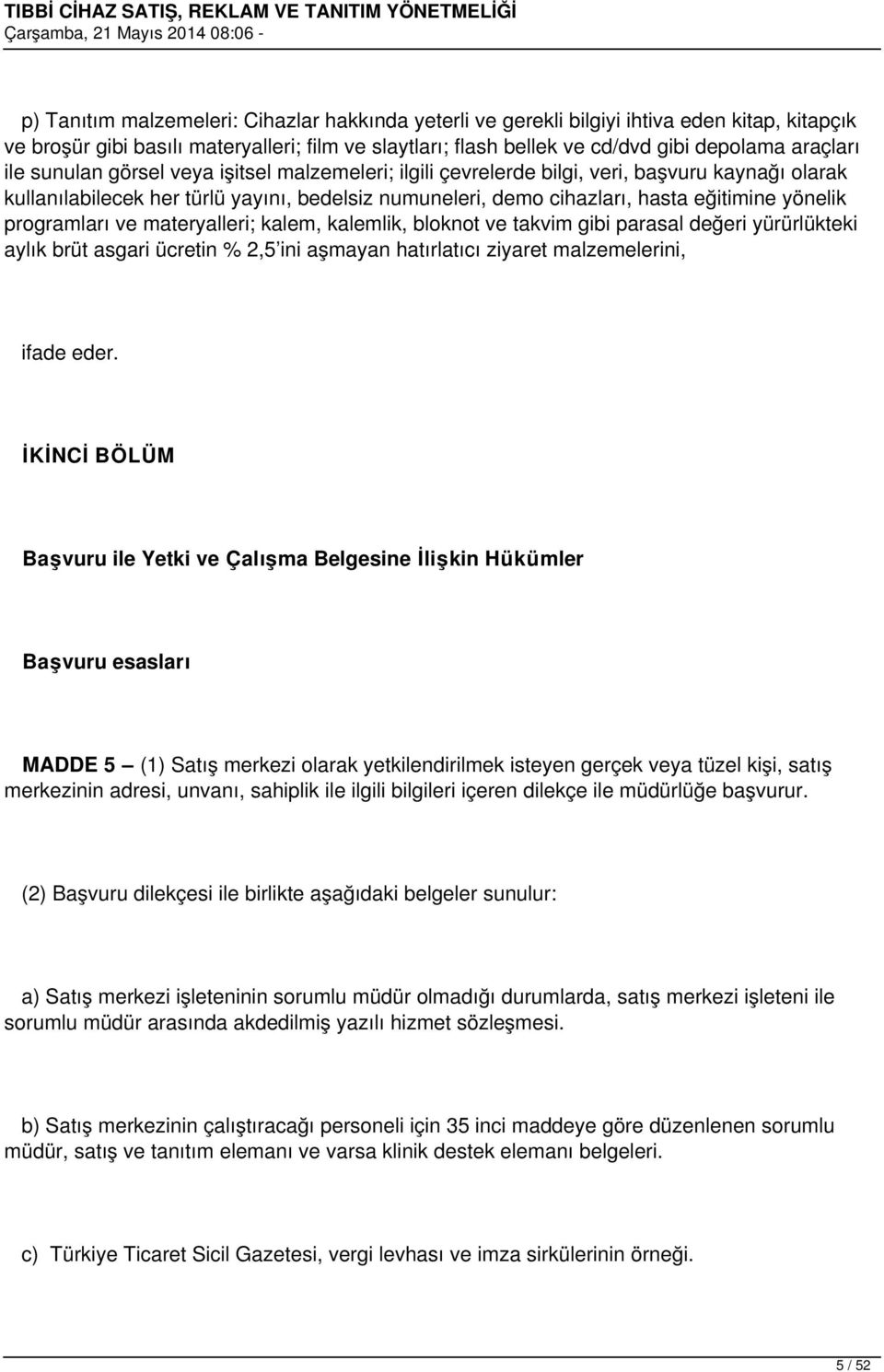 TIBBİ CİHAZ SATIŞ, REKLAM VE TANITIM YÖNETMELİĞİ
Çarşamba, 21 Mayıs 2014 08:06 -

p) Tanıtım malzemeleri: Cihazlar hakkında yeterli ve gerekli bilgiyi ihtiva eden kitap, kitapçık ve broşür gibi basılı materyalleri; film ve slaytları; flash bellek ve cd/dvd gibi depolama araçları ile sunulan görsel veya işitsel malzemeleri; ilgili çevrelerde bilgi, veri, başvuru kaynağı olarak kullanılabilecek her türlü yayını, bedelsiz numuneleri, demo cihazları, hasta eğitimine yönelik programları ve materyalleri; kalem, kalemlik, bloknot ve takvim gibi parasal değeri yürürlükteki aylık brüt asgari ücretin % 2,5 ini aşmayan hatırlatıcı ziyaret malzemelerini,

ifade eder.

İKİNCİ BÖLÜM

Başvuru ile Yetki ve Çalışma Belgesine İlişkin Hükümler

Başvuru esasları

MADDE 5 – (1) Satış merkezi olarak yetkilendirilmek isteyen gerçek veya tüzel kişi, satış merkezinin adresi, unvanı, sahiplik ile ilgili bilgileri içeren dilekçe ile müdürlüğe başvurur.

(2) Başvuru dilekçesi ile birlikte aşağıdaki belgeler sunulur:

a) Satış merkezi işleteninin sorumlu müdür olmadığı durumlarda, satış merkezi işleteni ile sorumlu müdür arasında akdedilmiş yazılı hizmet sözleşmesi.

b) Satış merkezinin çalıştıracağı personeli için 35 inci maddeye göre düzenlenen sorumlu müdür, satış ve tanıtım elemanı ve varsa klinik destek elemanı belgeleri.

c) Türkiye Ticaret Sicil Gazetesi, vergi levhası ve imza sirkülerinin örneği.

5 / 52